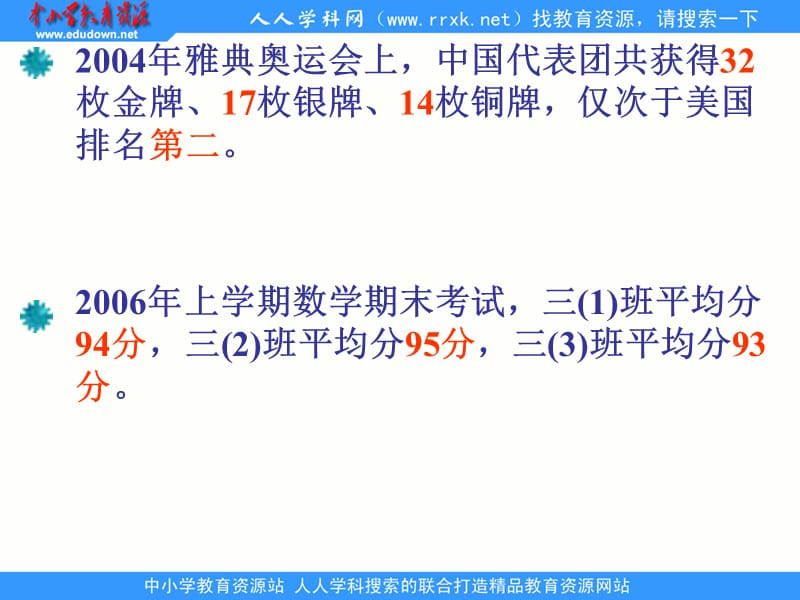 中小学教育资源
www.edudown.net

人人学科网（www.rrxk.net）找教育资源，请搜索一下

2004年雅典奥运会上，中国代表团共获得32枚金牌、17枚银牌、14枚铜牌，仅次于美国排名第二。

2006年上学期数学期末考试，三(1)班平均分94分，三(2)班平均分95分，三(3)班平均分93分。

中小学教育资源站 人人学科搜索的联合打造精品教育资源网站